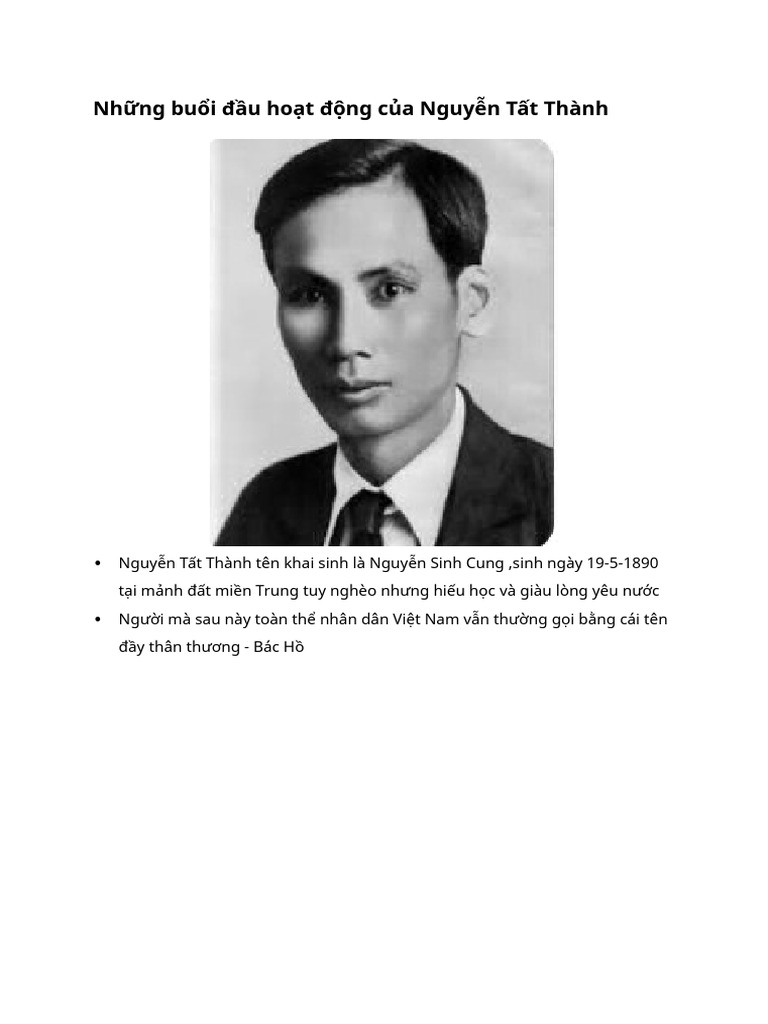 Những buổi đầu hoạt động của Nguyễn Tất Thành

• Nguyễn Tất Thành tên khai sinh là Nguyễn Sinh Cung ,sinh ngày 19-5-1890 tại mảnh đất miền Trung tuy nghèo nhưng hiếu học và giàu lòng yêu nước
• Người mà sau này toàn thể nhân dân Việt Nam vẫn thường gọi bằng cái tên đầy thân thương - Bác Hồ